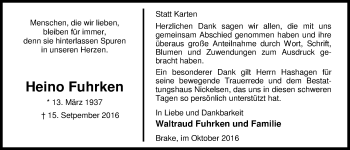 Menschen, die wir lieben,
bleiben für immer,
denn sie hinterlassen Spuren
in unseren Herzen.

Heino Fuhrken

* 13. März 1937

† 15. Setpember 2016

Statt Karten

Herzlichen Dank sagen wir allen, die mit uns gemeinsam Abschied genommen haben und ihre überaus große Anteilnahme durch Wort, Schrift, Blumen und Zuwendungen zum Ausdruck gebracht haben.

Ein besonderer Dank gilt Herrn Hashagen für seine bewegende Trauerrede und dem Bestattungshaus Nickelsen, das uns in diesen schweren Tagen so persönlich unterstützt hat.

In Liebe und Dankbarkeit

Waltraud Fuhrken und Familie

Brake, im Oktober 2016